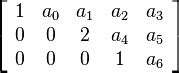 $\begin{bmatrix} 1 & a_0 & a_1 & a_2 & a_3 \\ 0 & 0 & 2 & a_4 & a_5 \\ 0 & 0 & 0 & 1 & a_6 \end{bmatrix}$